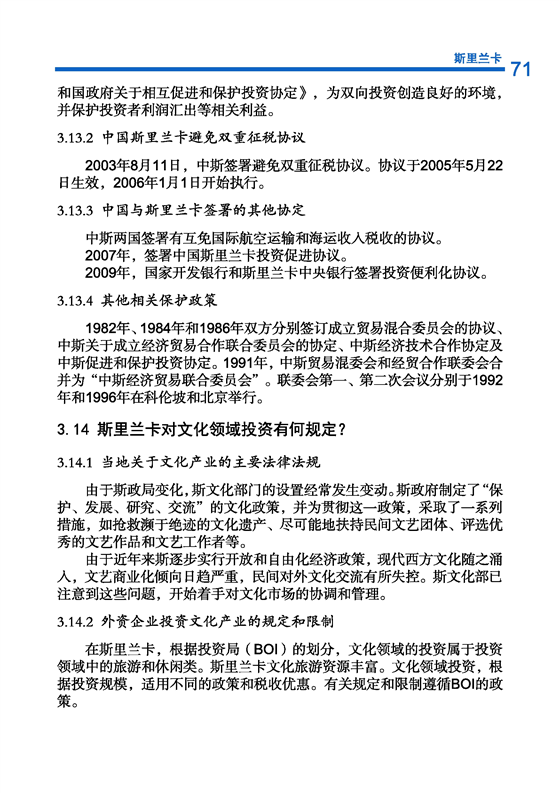 斯里兰卡 71

和国政府关于相互促进和保护投资协定》，为双向投资创造良好的环境，并保护投资者利润汇出等相关利益。

3.13.2 中国斯里兰卡避免双重征税协议

2003年8月11日，中斯签署避免双重征税协议。协议于2005年5月22日生效，2006年1月1日开始执行。

3.13.3 中国与斯里兰卡签署的其他协定

中斯两国签署有互免国际航空运输和海运收入税收的协议。
2007年，签署中国斯里兰卡投资促进协议。
2009年，国家开发银行和斯里兰卡中央银行签署投资便利化协议。

3.13.4 其他相关保护政策

1982年、1984年和1986年双方分别签订成立贸易混合委员会的协议、中斯关于成立经济贸易合作联合委员会的协定、中斯经济技术合作协定及中斯促进和保护投资协定。1991年，中斯贸易混委会和经贸合作联委会合并为“中斯经济贸易联合委员会”。联委会第一、第二次会议分别于1992年和1996年在科伦坡和北京举行。

3. 14 斯里兰卡对文化领域投资有何规定？

3.14.1 当地关于文化产业的主要法律法规

由于斯政局变化，斯文化部门的设置经常发生变动。斯政府制定了“保护、发展、研究、交流”的文化政策，并为贯彻这一政策，采取了一系列措施，如抢救濒于绝迹的文化遗产、尽可能地扶持民间文艺团体、评选优秀的文艺作品和文艺工作者等。

由于近年来斯逐步实行开放和自由化经济政策，现代西方文化随之涌入，文艺商业化倾向日趋严重，民间对外文化交流有所失控。斯文化部已注意到这些问题，开始着手对文化市场的协调和管理。

3.14.2 外资企业投资文化产业的规定和限制

在斯里兰卡，根据投资局（BOI）的划分，文化领域的投资属于投资领域中的旅游和休闲类。斯里兰卡文化旅游资源丰富。文化领域投资，根据投资规模，适用不同的政策和税收优惠。有关规定和限制遵循BOI的政策。